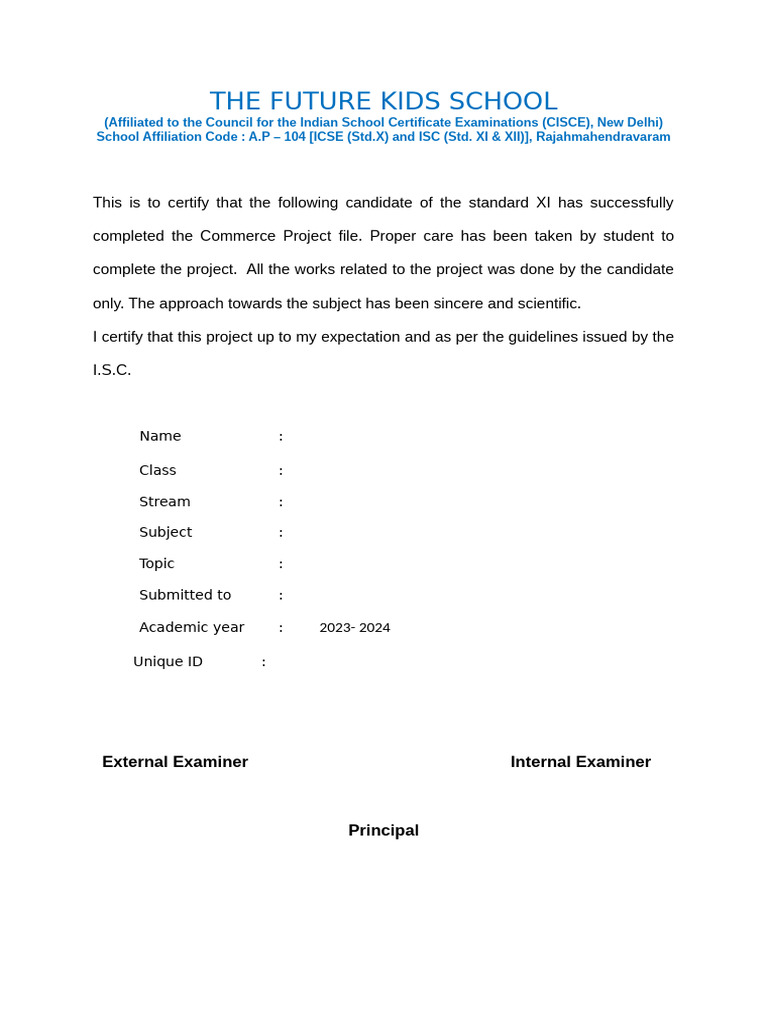 THE FUTURE KIDS SCHOOL
(Affiliated to the Council for the Indian School Certificate Examinations (CISCE), New Delhi)
School Affiliation Code : A.P – 104 [ICSE (Std.X) and ISC (Std. XI & XII)], Rajahmahendravaram

This is to certify that the following candidate of the standard XI has successfully completed the Commerce Project file. Proper care has been taken by student to complete the project. All the works related to the project was done by the candidate only. The approach towards the subject has been sincere and scientific.
I certify that this project up to my expectation and as per the guidelines issued by the I.S.C.

Name :
Class :
Stream :
Subject :
Topic :
Submitted to :
Academic year : 2023- 2024
Unique ID :

External Examiner

Internal Examiner

Principal